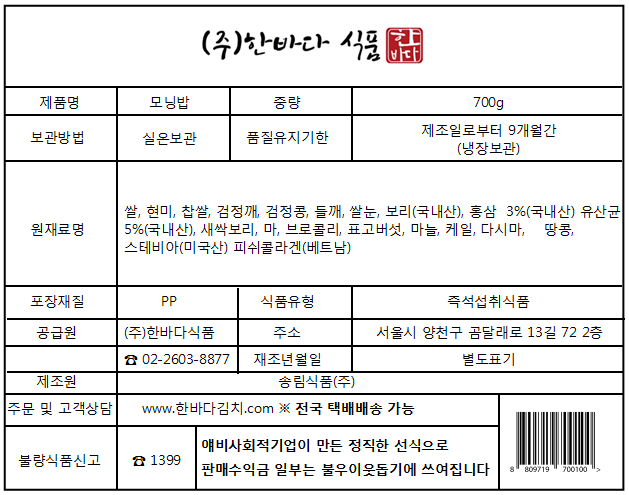 (주)한바다 식품 한바다

제품명 모닝밥 중량 700g

보관방법 실온보관 품질유지기한 제조일로부터 9개월간 (냉장보관)

원재료명

쌀, 현미, 찹쌀, 검정깨, 검정콩, 들깨, 쌀눈, 보리(국내산), 홍삼 3%(국내산) 유산균 5%(국내산), 새싹보리, 마, 브로콜리, 표고버섯, 마늘, 케일, 다시마, 땅콩, 스테비아(미국산) 피쉬콜라겐(베트남)

포장재질 PP 식품유형 즉석섭취식품

공급원 (주)한바다식품 주소 서울시 양천구 곰달래로 13길 72 2층

☎ 02-2603-8877 재조년월일 별도표기

제조원 송림식품(주)

주문 및 고객상담 www.한바다김치.com ※ 전국 택배배송 가능

불량식품신고 ☎ 1399

얘비사회적기업이 만든 정직한 선식으로 판매수익금 일부는 불우이웃돕기에 쓰여집니다

8 809719 700100 >